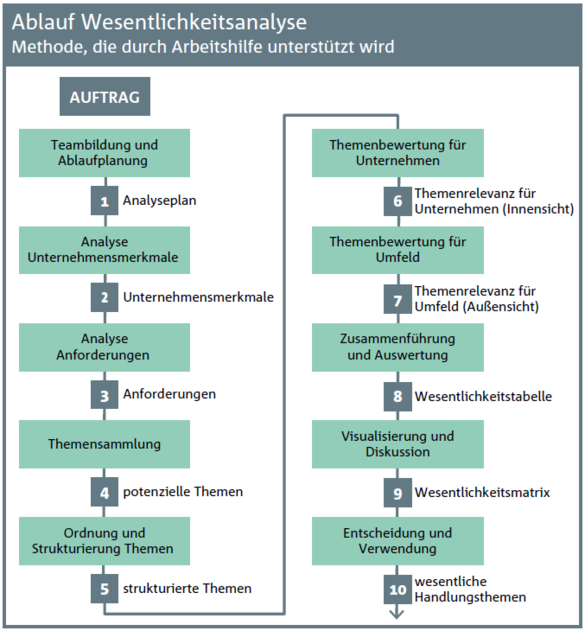 Ablauf Wesentlichkeitsanalyse
Methode, die durch Arbeitshilfe unterstützt wird

AUFTRAG

Teambildung und Ablaufplanung

1 Analyseplan

Analyse Unternehmensmerkmale

2 Unternehmensmerkmale

Analyse Anforderungen

3 Anforderungen

Themensammlung

4 potenzielle Themen

Ordnung und Strukturierung Themen

5 strukturierte Themen

Themenbewertung für Unternehmen

6 Themenrelevanz für Unternehmen (Innensicht)

Themenbewertung für Umfeld

7 Themenrelevanz für Umfeld (Außensicht)

Zusammenführung und Auswertung

8 Wesentlichkeitstabelle

Visualisierung und Diskussion

9 Wesentlichkeitsmatrix

Entscheidung und Verwendung

10 wesentliche Handlungsthemen